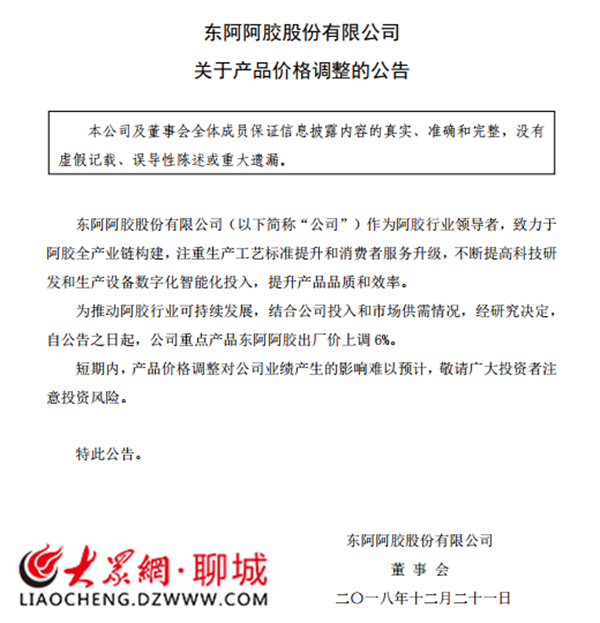 东阿阿胶股份有限公司

关于产品价格调整的公告

本公司及董事会全体成员保证信息披露内容的真实、准确和完整，没有虚假记载、误导性陈述或重大遗漏。

东阿阿胶股份有限公司（以下简称“公司”）作为阿胶行业领导者，致力于阿胶全产业链构建，注重生产工艺标准提升和消费者服务升级，不断提高科技研发和生产设备数字化智能化投入，提升产品品质和效率。

为推动阿胶行业可持续发展，结合公司投入和市场供需情况，经研究决定，自公告之日起，公司重点产品东阿阿胶出厂价上调 6%。

短期内，产品价格调整对公司业绩产生的影响难以预计，敬请广大投资者注意投资风险。

特此公告。

东阿阿胶股份有限公司

董 事 会

二〇一八年十二月二十一日

大眾網·聊城

LIAOCHENG.DZWWW.COM